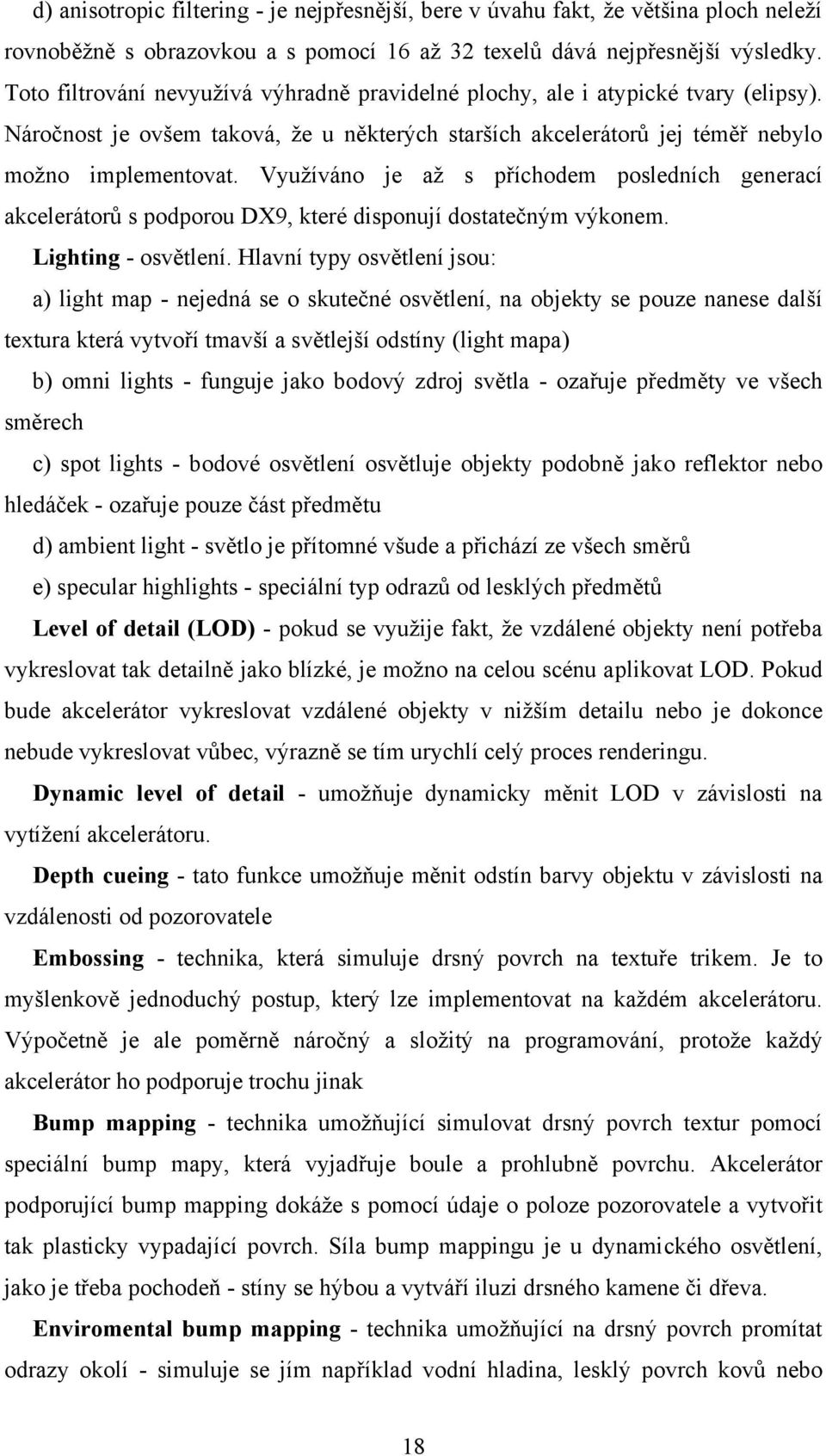 d) anisotropic filtering - je nejpřesnější, bere v úvahu fakt, že většina ploch neleží rovnoběžně s obrazovkou a s pomocí 16 až 32 texelů dává nejpřesnější výsledky. Toto filtrování nevyužívá výhradně pravidelné plochy, ale i atypické tvary (elipsy). Náročnost je ovšem taková, že u některých starších akcelerátorů jej téměř nebylo možno implementovat. Využíváno je až s příchodem posledních generací akcelerátorů s podporou DX9, které disponují dostatečným výkonem.

Lighting - osvětlení. Hlavní typy osvětlení jsou:

a) light map - nejedná se o skutečné osvětlení, na objekty se pouze nanese další textura která vytvoří tmavší a světlejší odstíny (light mapa)

b) omni lights - funguje jako bodový zdroj světla - ozařuje předměty ve všech směrech

c) spot lights - bodové osvětlení osvětluje objekty podobně jako reflektor nebo hledáček - ozařuje pouze část předmětu

d) ambient light - světlo je přítomné všude a přichází ze všech směrů

e) specular highlights - speciální typ odrazů od lesklých předmětů

Level of detail (LOD) - pokud se využije fakt, že vzdálené objekty není potřeba vykreslovat tak detailně jako blízké, je možno na celou scénu aplikovat LOD. Pokud bude akcelerátor vykreslovat vzdálené objekty v nižším detailu nebo je dokonce nebude vykreslovat vůbec, výrazně se tím urychlí celý proces renderingu.

Dynamic level of detail - umožňuje dynamicky měnit LOD v závislosti na vytížení akcelerátoru.

Depth cueing - tato funkce umožňuje měnit odstín barvy objektu v závislosti na vzdálenosti od pozorovatele

Embossing - technika, která simuluje drsný povrch na textuře trikem. Je to myšlenkově jednoduchý postup, který lze implementovat na každém akcelerátoru. Výpočetně je ale poměrně náročný a složitý na programování, protože každý akcelerátor ho podporuje trochu jinak

Bump mapping - technika umožňující simulovat drsný povrch textur pomocí speciální bump mapy, která vyjadřuje boule a prohlubně povrchu. Akcelerátor podporující bump mapping dokáže s pomocí údaje o poloze pozorovatele a vytvořit tak plasticky vypadající povrch. Síla bump mappingu je u dynamického osvětlení, jako je třeba pochodeň - stíny se hýbou a vytváří iluzi drsného kamene či dřeva.

Enviromental bump mapping - technika umožňující na drsný povrch promítat odrazy okolí - simuluje se jím například vodní hladina, lesklý povrch kovů nebo

18